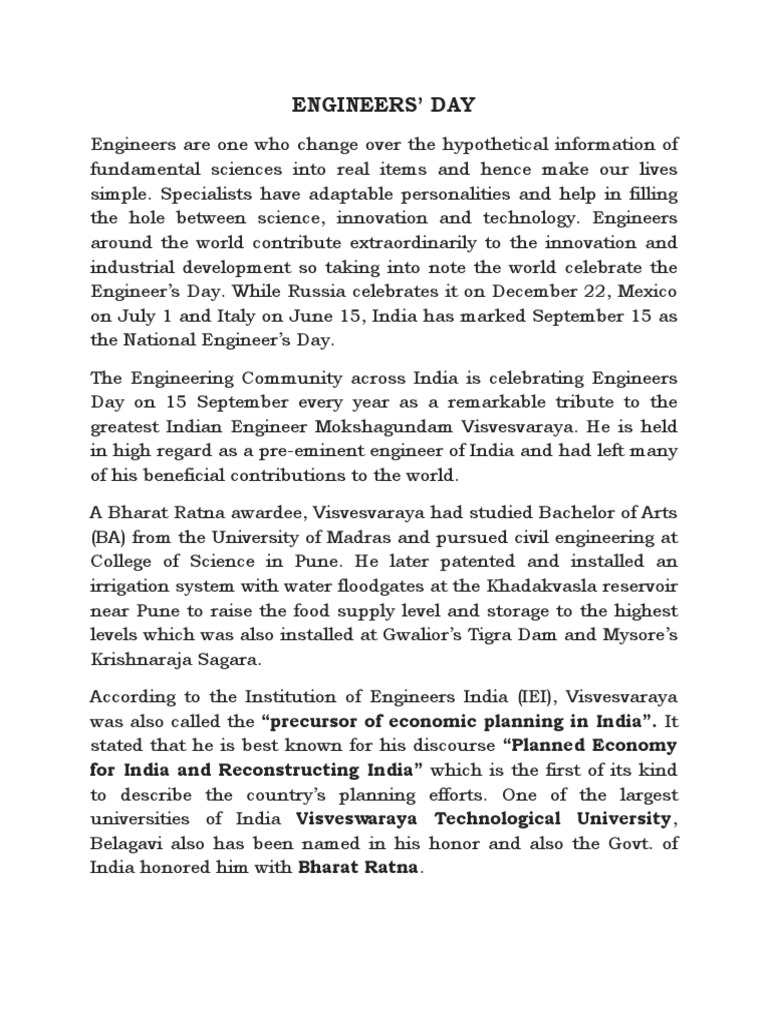 ENGINEERS' DAY

Engineers are one who change over the hypothetical information of fundamental sciences into real items and hence make our lives simple. Specialists have adaptable personalities and help in filling the hole between science, innovation and technology. Engineers around the world contribute extraordinarily to the innovation and industrial development so taking into note the world celebrate the Engineer's Day. While Russia celebrates it on December 22, Mexico on July 1 and Italy on June 15, India has marked September 15 as the National Engineer's Day.

The Engineering Community across India is celebrating Engineers Day on 15 September every year as a remarkable tribute to the greatest Indian Engineer Mokshagundam Visvesvaraya. He is held in high regard as a pre-eminent engineer of India and had left many of his beneficial contributions to the world.

A Bharat Ratna awardee, Visvesvaraya had studied Bachelor of Arts (BA) from the University of Madras and pursued civil engineering at College of Science in Pune. He later patented and installed an irrigation system with water floodgates at the Khadakvasla reservoir near Pune to raise the food supply level and storage to the highest levels which was also installed at Gwalior's Tigra Dam and Mysore's Krishnaraja Sagara.

According to the Institution of Engineers India (IEI), Visvesvaraya was also called the "precursor of economic planning in India". It stated that he is best known for his discourse "Planned Economy for India and Reconstructing India" which is the first of its kind to describe the country's planning efforts. One of the largest universities of India Visveswaraya Technological University, Belagavi also has been named in his honor and also the Govt. of India honored him with Bharat Ratna.